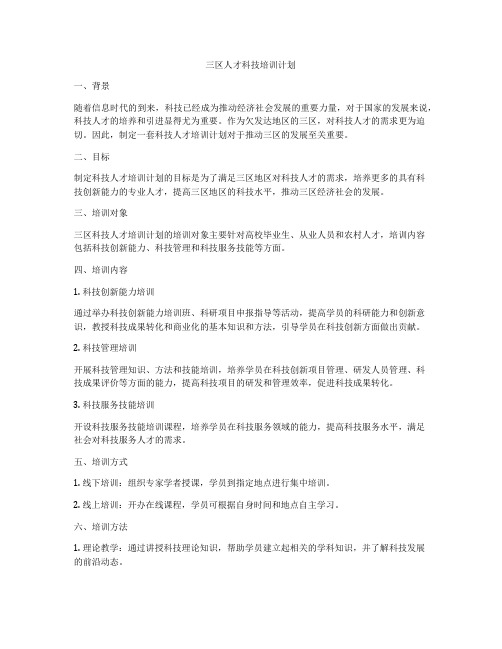 三区人才科技培训计划

一、背景

随着信息时代的到来，科技已经成为推动经济社会发展的重要力量，对于国家的发展来说，科技人才的培养和引进显得尤为重要。作为欠发达地区的三区，对科技人才的需求更为迫切。因此，制定一套科技人才培训计划对于推动三区的发展至关重要。

二、目标

制定科技人才培训计划的目标是为了满足三区地区对科技人才的需求，培养更多的具有科技创新能力的专业人才，提高三区地区的科技水平，推动三区经济社会的发展。

三、培训对象

三区科技人才培训计划的培训对象主要针对高校毕业生、从业人员和农村人才，培训内容包括科技创新能力、科技管理和科技服务技能等方面。

四、培训内容

1. 科技创新能力培训

通过举办科技创新能力培训班、科研项目申报指导等活动，提高学员的科研能力和创新意识，教授科技成果转化和商业化的基本知识和方法，引导学员在科技创新方面做出贡献。

2. 科技管理培训

开展科技管理知识、方法和技能培训，培养学员在科技创新项目管理、研发人员管理、科技成果评价等方面的能力，提高科技项目的研发和管理效率，促进科技成果转化。

3. 科技服务技能培训

开设科技服务技能培训课程，培养学员在科技服务领域的能力，提高科技服务水平，满足社会对科技服务人才的需求。

五、培训方式

1. 线下培训：组织专家学者授课，学员到指定地点进行集中培训。

2. 线上培训：开办在线课程，学员可根据自身时间和地点自主学习。

六、培训方法

1. 理论教学：通过讲授科技理论知识，帮助学员建立起相关的学科知识，并了解科技发展的前沿动态。